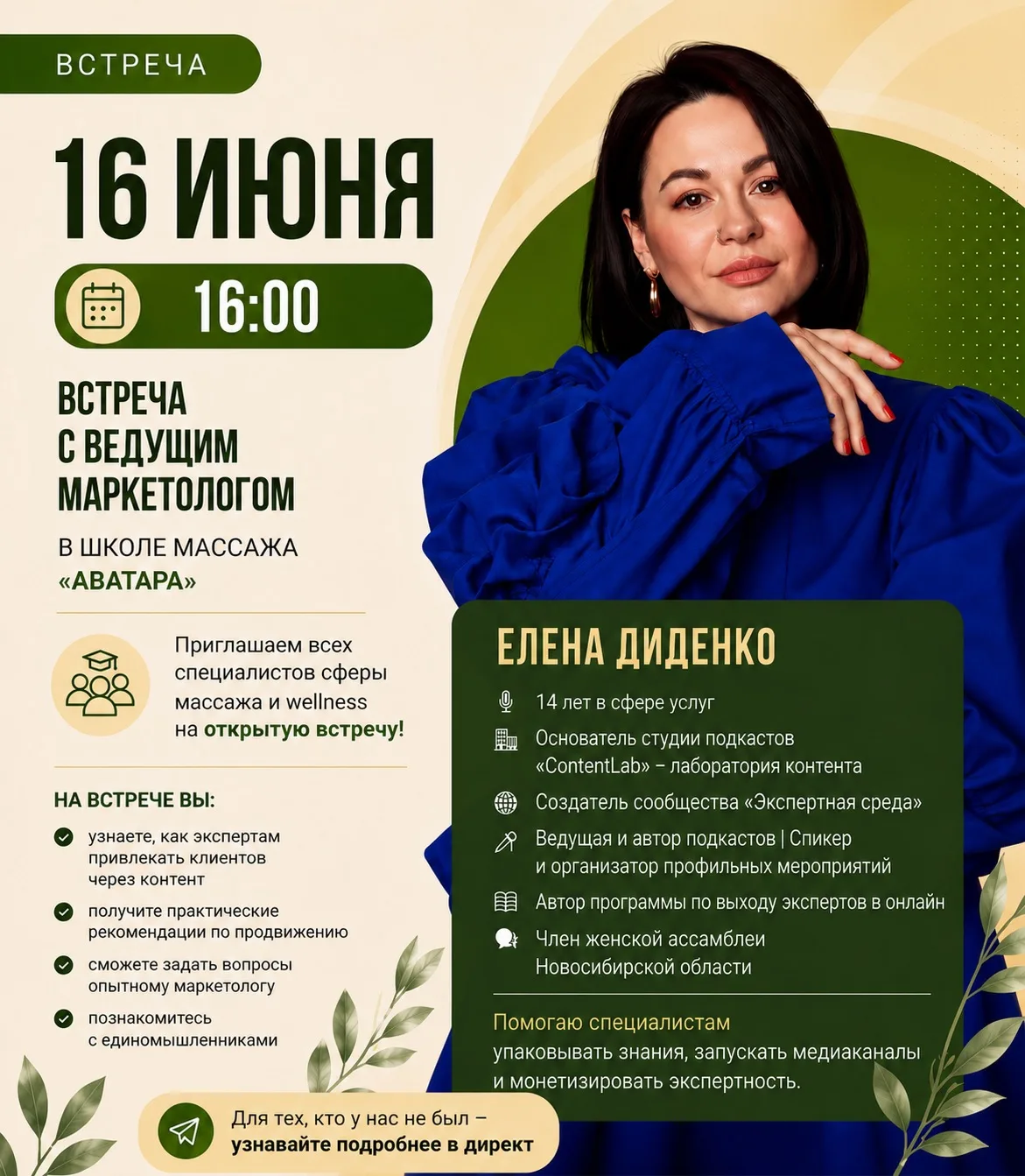 ВСТРЕЧА

16 ИЮНЯ

16:00

ВСТРЕЧА С ВЕДУЩИМ МАРКЕТОЛОГОМ

В ШКОЛЕ МАССАЖА «АВАТАРА»

Приглашаем всех специалистов сферы массажа и wellness на открытую встречу!

НА ВСТРЕЧЕ ВЫ:

узнаете, как экспертам привлекать клиентов через контент

получите практические рекомендации по продвижению

сможете задать вопросы опытному маркетологу

познакомитесь с единомышленниками

ЕЛЕНА ДИДЕНКО

14 лет в сфере услуг

Основатель студии подкастов «ContentLab» – лаборатория контента

Создатель сообщества «Экспертная среда»

Ведущая и автор подкастов | Спикер и организатор профильных мероприятий

Автор программы по выходу экспертов в онлайн

Член женской ассамблеи Новосибирской области

Помогаю специалистам упаковывать знания, запускать медиаканалы и монетизировать экспертность.

Для тех, кто у нас не был – узнавайте подробнее в директ